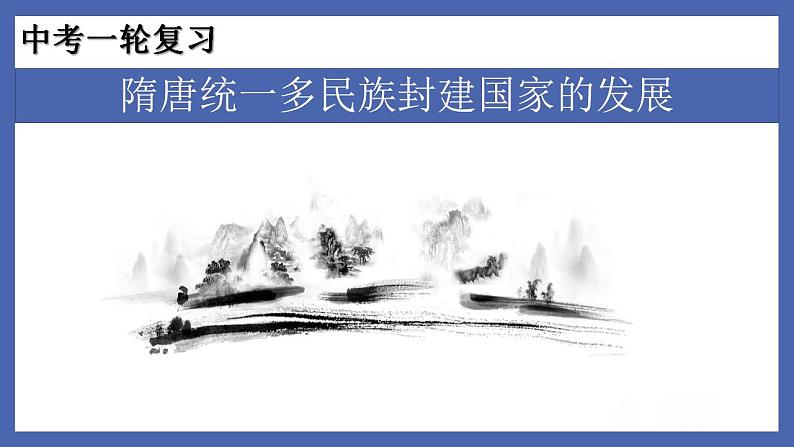 中考一轮复习

隋唐统一多民族封建国家的发展